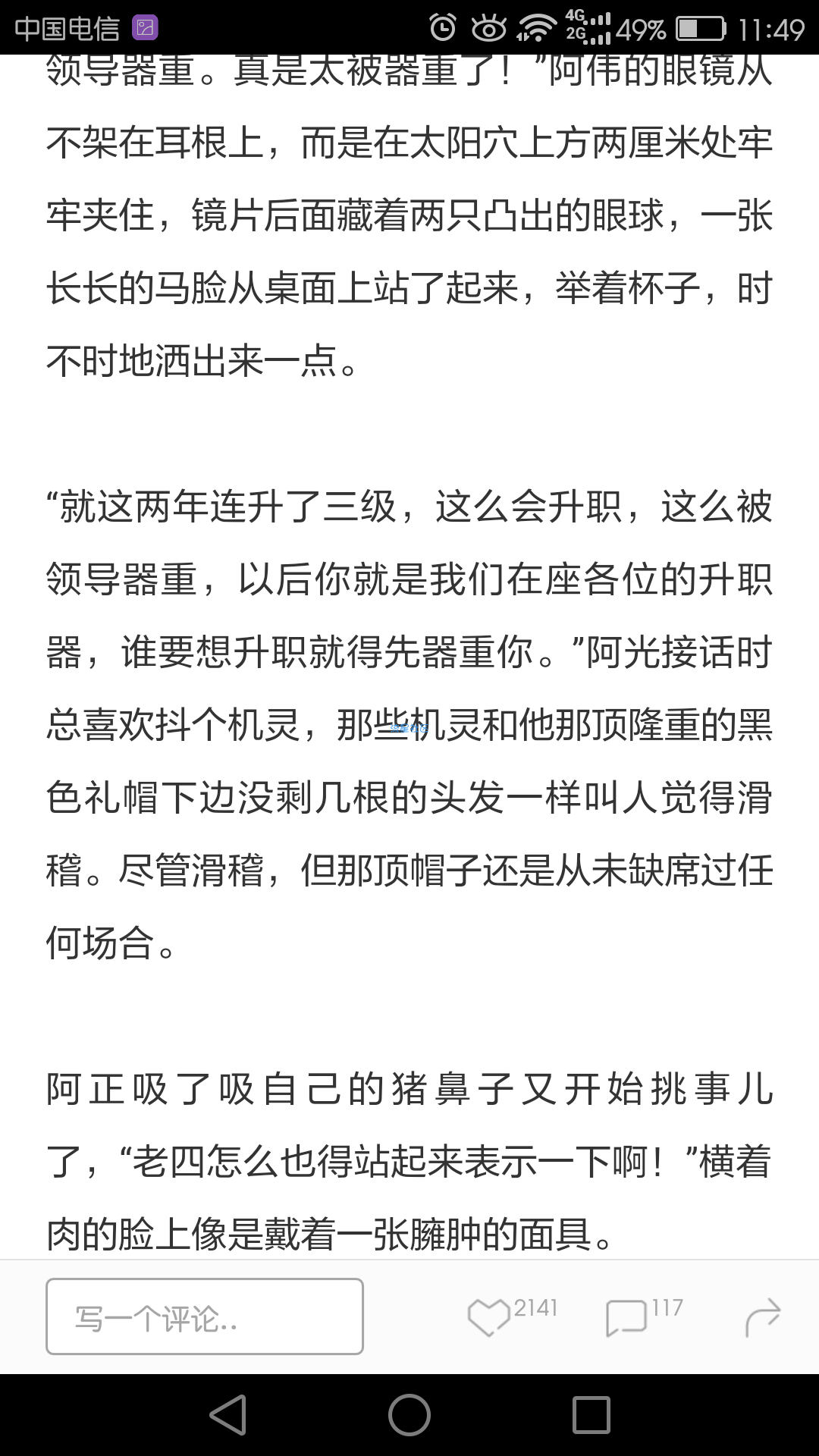 中国电信 4G 2G 49% 11:49

领导器重。真是太被器重了！”阿伟的眼镜从不架在耳根上，而是在太阳穴上方两厘米处牢牢夹住，镜片后面藏着两只凸出的眼球，一张长长的马脸从桌面上站了起来，举着杯子，时不时地洒出来一点。

“就这两年连升了三级，这么会升职，这么被领导器重，以后你就是我们在座各位的升职器，谁要想升职就得先器重你。”阿光接话时总喜欢抖个机灵，那些机灵和他那顶隆重的黑色礼帽下边没剩几根的头发一样叫人觉得滑稽。尽管滑稽，但那顶帽子还是从未缺席过任何场合。

阿正吸了吸自己的猪鼻子又开始挑事儿了，“老四怎么也得站起来表示一下啊！”横着肉的脸上像是戴着一张臃肿的面具。

写一个评论..

2141

117